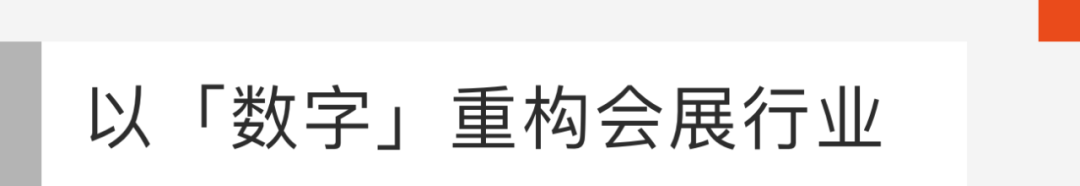 以「数字」重构会展行业